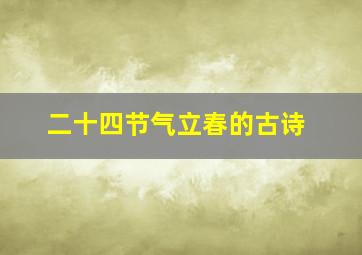 二十四节气立春的古诗